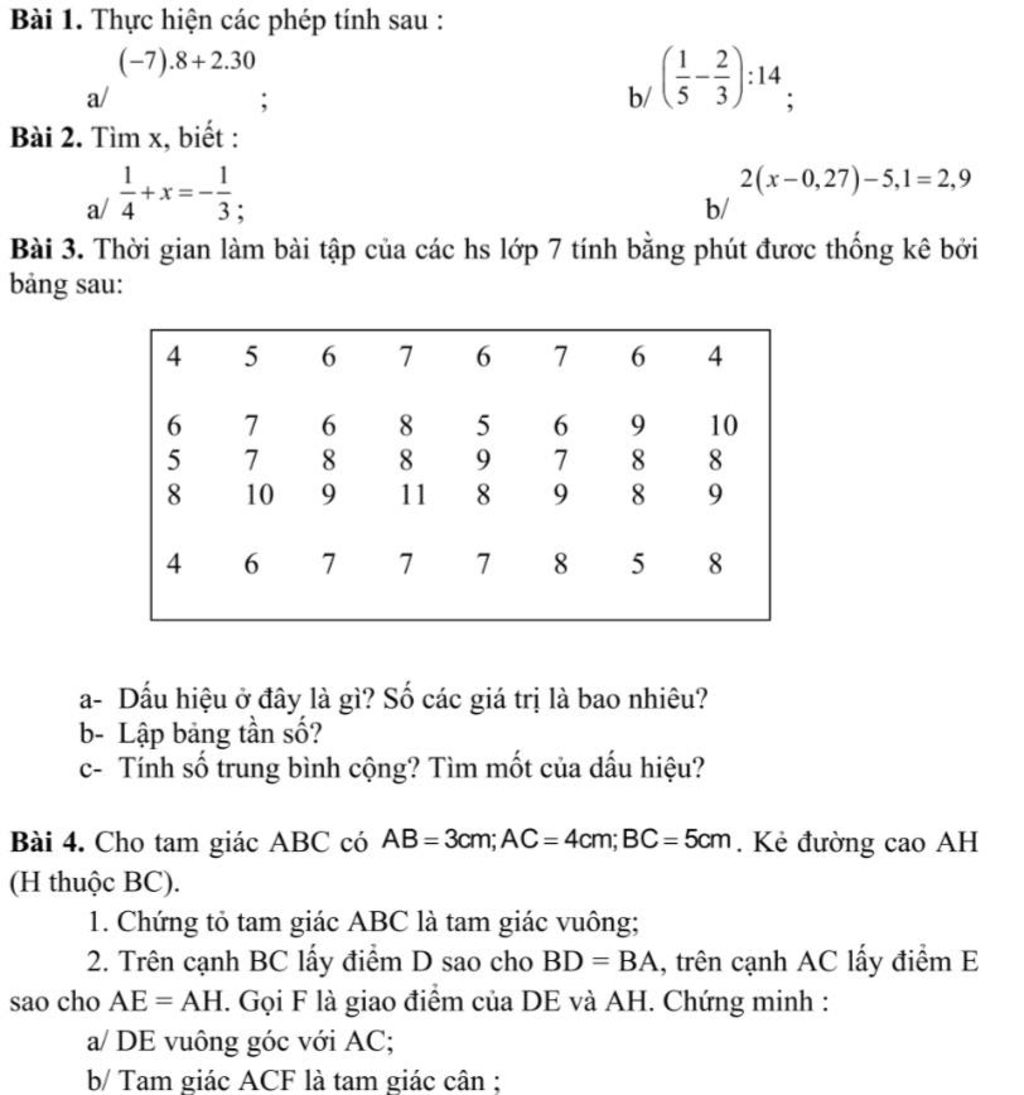 **Bài 1.** Thực hiện các phép tính sau :

a/ $(-7).8+2.30$ ;

b/ $\left(\frac{1}{5}-\frac{2}{3}\right):14$ ;

**Bài 2.** Tìm x, biết :

a/ $\frac{1}{4}+x=-\frac{1}{3}$ ;

b/ $2(x-0,27)-5,1=2,9$

**Bài 3.** Thời gian làm bài tập của các hs lớp 7 tính bằng phút đươc thống kê bởi bảng sau:

| 4 | 5 | 6 | 7 | 6 | 7 | 6 | 4 |
|---|---|---|---|---|---|---|---|
| 6 | 7 | 6 | 8 | 5 | 6 | 9 | 10 |
| 5 | 7 | 8 | 8 | 9 | 7 | 8 | 8 |
| 8 | 10 | 9 | 11 | 8 | 9 | 8 | 9 |
| 4 | 6 | 7 | 7 | 7 | 8 | 5 | 8 |

a- Dấu hiệu ở đây là gì? Số các giá trị là bao nhiêu?
b- Lập bảng tần số?
c- Tính số trung bình cộng? Tìm mốt của dấu hiệu?

**Bài 4.** Cho tam giác ABC có $AB=3cm; AC=4cm; BC=5cm$. Kẻ đường cao AH (H thuộc BC).

1. Chứng tỏ tam giác ABC là tam giác vuông;

2. Trên cạnh BC lấy điểm D sao cho BD = BA, trên cạnh AC lấy điểm E sao cho AE = AH. Gọi F là giao điểm của DE và AH. Chứng minh :

a/ DE vuông góc với AC;

b/ Tam giác ACF là tam giác cân ;